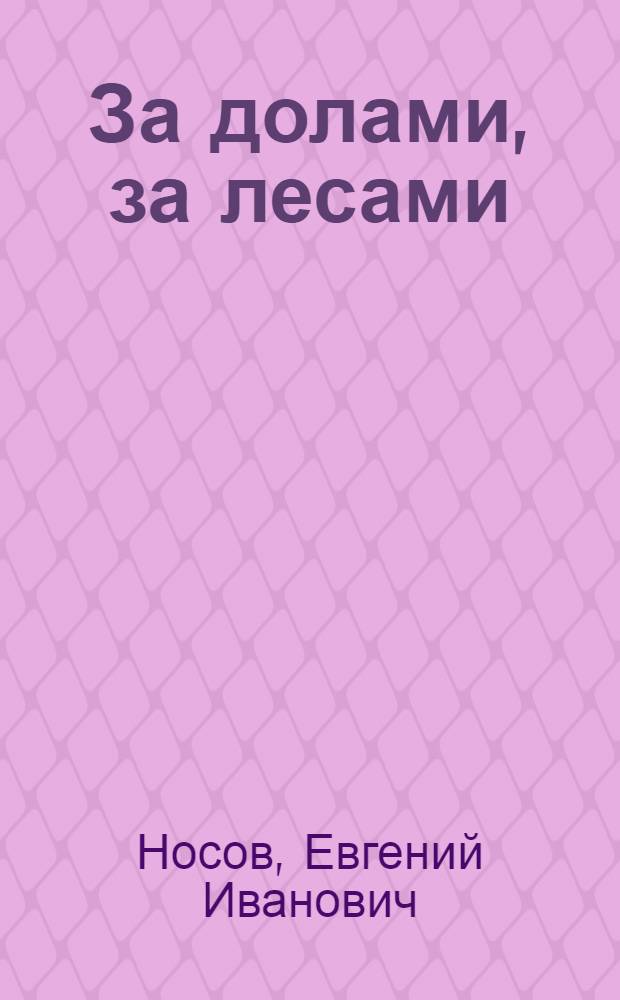 За долами, за лесами

Носов, Евгений Иванович